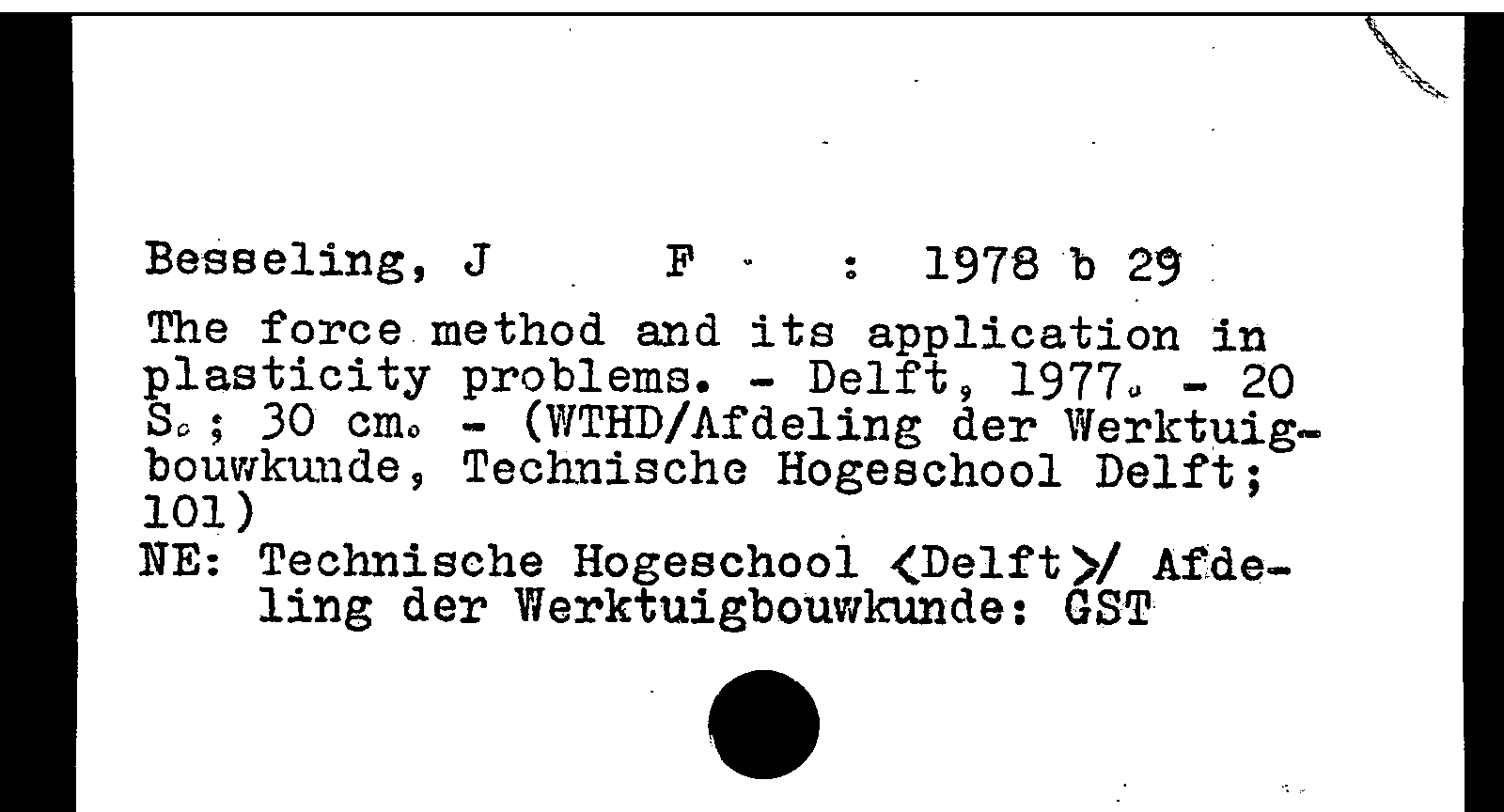 Besseling, J F : 1978 b 29

The force method and its application in plasticity problems. - Delft, 1977. - 20 S.; 30 cm. - (WTHD/Afdeling der Werktuigbouwkunde, Technische Hogeschool Delft; 101)
NE: Technische Hogeschool <Delft>/ Afdeling der Werktuigbouwkunde: GST